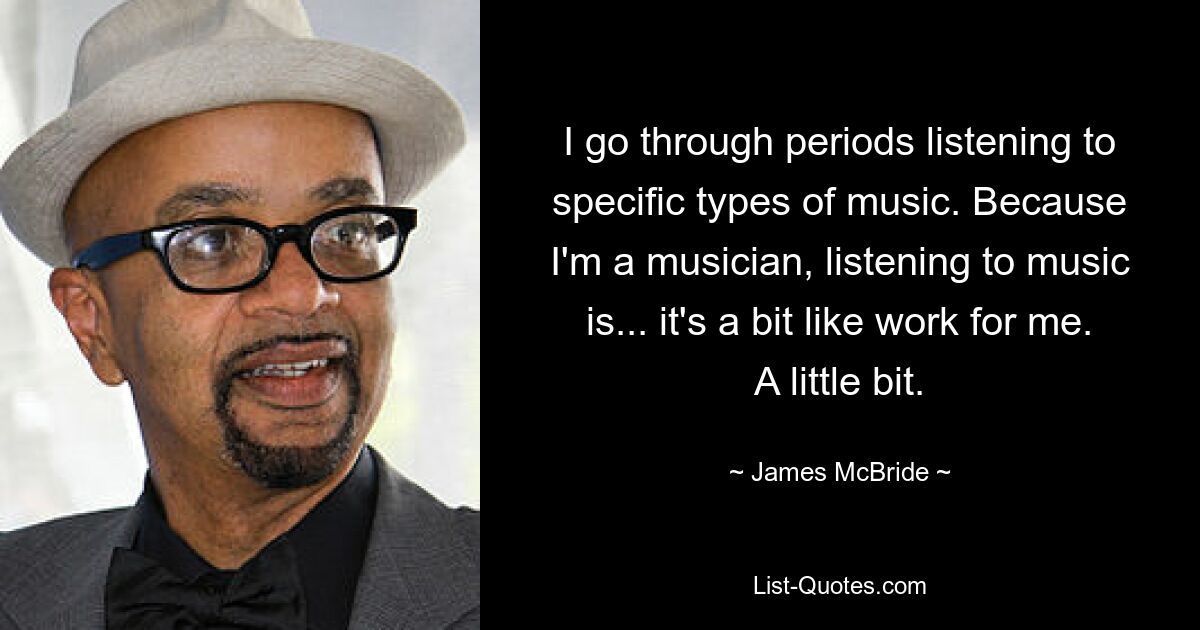 I go through periods listening to specific types of music. Because I'm a musician, listening to music is... it's a bit like work for me. A little bit.

~ James McBride ~

List-Quotes.com